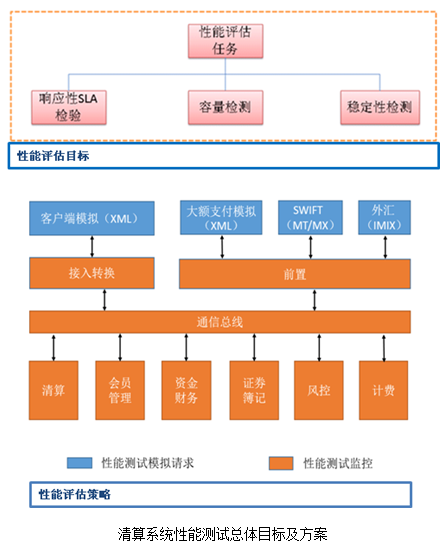 性能评估任务

响应性SLA检验

容量检测

稳定性检测

性能评估目标

客户端模拟（XML）

大额支付模拟（XML）

SWIFT（MT/MX）

外汇（IMIX）

接入转换

前置

通信总线

清算

会员管理

资金财务

证券簿记

风控

计费

性能测试模拟请求

性能测试监控

性能评估策略

清算系统性能测试总体目标及方案